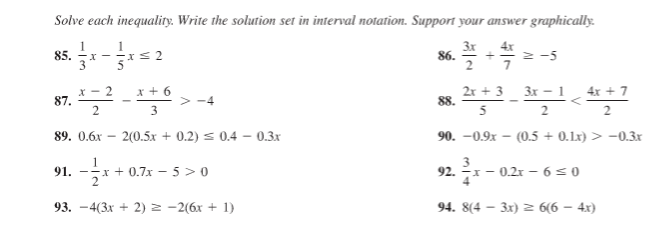 Solve each inequality. Write the solution set in interval notation. Support your answer graphically.

85. $\frac{1}{3}x - \frac{1}{5}x \leq 2$

86. $\frac{3x}{2} + \frac{4x}{7} \geq -5$

87. $\frac{x-2}{2} - \frac{x+6}{3} > -4$

88. $\frac{2x+3}{5} - \frac{3x-1}{2} < \frac{4x+7}{2}$

89. $0.6x - 2(0.5x + 0.2) \leq 0.4 - 0.3x$

90. $-0.9x - (0.5 + 0.1x) > -0.3x$

91. $-\frac{1}{2}x + 0.7x - 5 > 0$

92. $\frac{3}{4}x - 0.2x - 6 \leq 0$

93. $-4(3x + 2) \geq -2(6x + 1)$

94. $8(4 - 3x) \geq 6(6 - 4x)$